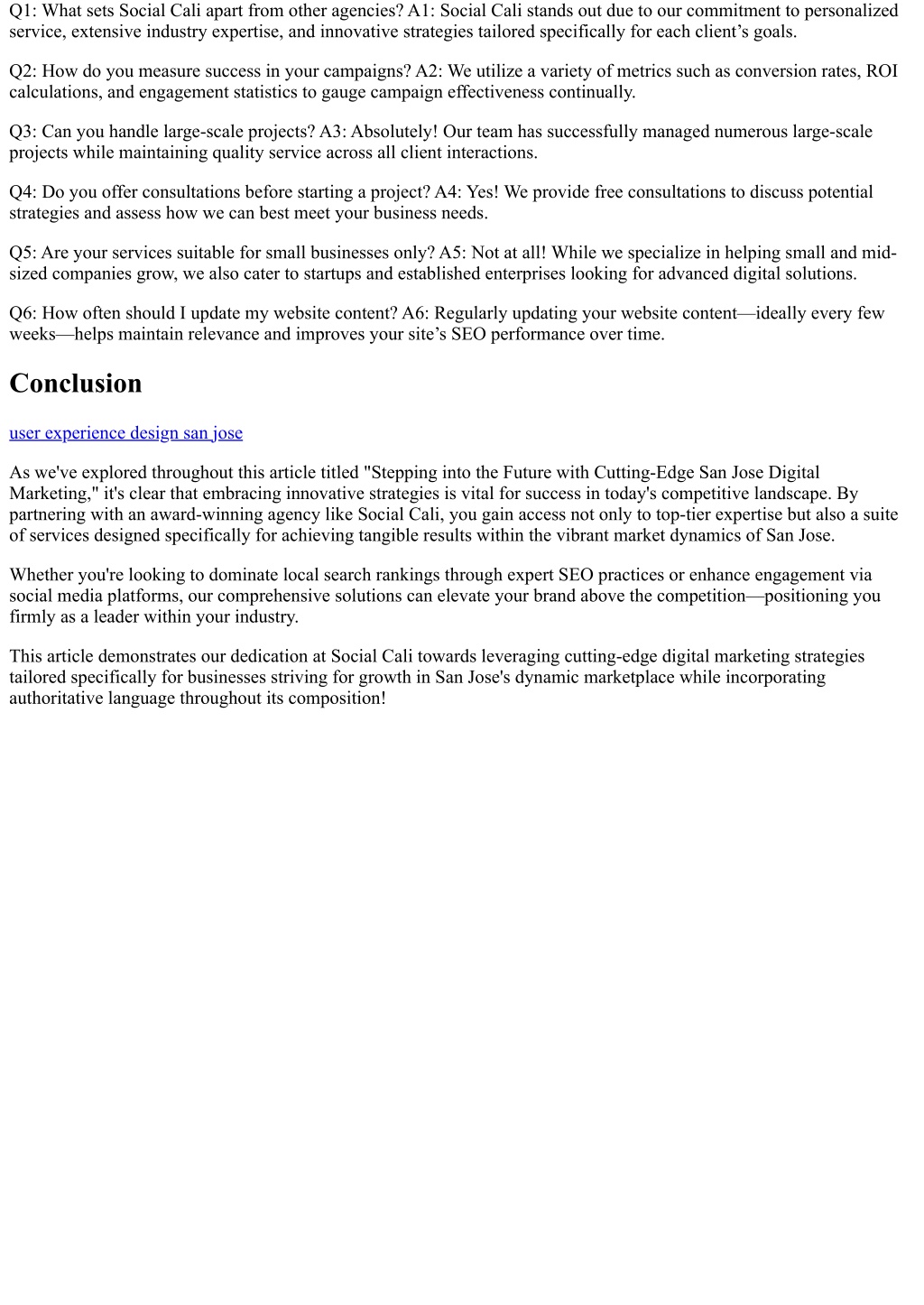 Q1: What sets Social Cali apart from other agencies? A1: Social Cali stands out due to our commitment to personalized service, extensive industry expertise, and innovative strategies tailored specifically for each client’s goals.

Q2: How do you measure success in your campaigns? A2: We utilize a variety of metrics such as conversion rates, ROI calculations, and engagement statistics to gauge campaign effectiveness continually.

Q3: Can you handle large-scale projects? A3: Absolutely! Our team has successfully managed numerous large-scale projects while maintaining quality service across all client interactions.

Q4: Do you offer consultations before starting a project? A4: Yes! We provide free consultations to discuss potential strategies and assess how we can best meet your business needs.

Q5: Are your services suitable for small businesses only? A5: Not at all! While we specialize in helping small and mid-sized companies grow, we also cater to startups and established enterprises looking for advanced digital solutions.

Q6: How often should I update my website content? A6: Regularly updating your website content—ideally every few weeks—helps maintain relevance and improves your site’s SEO performance over time.

Conclusion

user experience design san jose

As we've explored throughout this article titled "Stepping into the Future with Cutting-Edge San Jose Digital Marketing," it's clear that embracing innovative strategies is vital for success in today's competitive landscape. By partnering with an award-winning agency like Social Cali, you gain access not only to top-tier expertise but also a suite of services designed specifically for achieving tangible results within the vibrant market dynamics of San Jose.

Whether you're looking to dominate local search rankings through expert SEO practices or enhance engagement via social media platforms, our comprehensive solutions can elevate your brand above the competition—positioning you firmly as a leader within your industry.

This article demonstrates our dedication at Social Cali towards leveraging cutting-edge digital marketing strategies tailored specifically for businesses striving for growth in San Jose's dynamic marketplace while incorporating authoritative language throughout its composition!